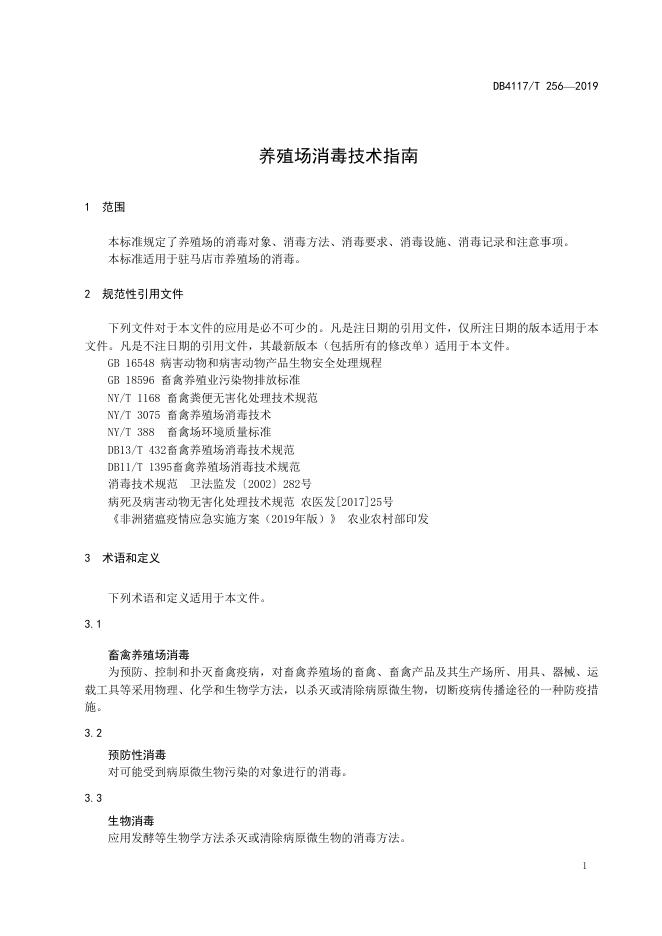 DB4117/T 256—2019

养殖场消毒技术指南

1 范围

本标准规定了养殖场的消毒对象、消毒方法、消毒要求、消毒设施、消毒记录和注意事项。
本标准适用于驻马店市养殖场的消毒。

2 规范性引用文件

下列文件对于本文件的应用是必不可少的。凡是注日期的引用文件，仅所注日期的版本适用于本文件。凡是不注日期的引用文件，其最新版本（包括所有的修改单）适用于本文件。
GB 16548 病害动物和病害动物产品生物安全处理规程
GB 18596 畜禽养殖业污染物排放标准
NY/T 1168 畜禽粪便无害化处理技术规范
NY/T 3075 畜禽养殖场消毒技术
NY/T 388 畜禽场环境质量标准
DB13/T 432畜禽养殖场消毒技术规范
DB11/T 1395畜禽养殖场消毒技术规范
消毒技术规范 卫法监发〔2002〕282号
病死及病害动物无害化处理技术规范 农医发[2017]25号
《非洲猪瘟疫情应急实施方案（2019年版）》 农业农村部印发

3 术语和定义

下列术语和定义适用于本文件。

3.1

畜禽养殖场消毒
为预防、控制和扑灭畜禽疫病，对畜禽养殖场的畜禽、畜禽产品及其生产场所、用具、器械、运载工具等采用物理、化学和生物学方法，以杀灭或清除病原微生物，切断疫病传播途径的一种防疫措施。

3.2

预防性消毒
对可能受到病原微生物污染的对象进行的消毒。

3.3

生物消毒
应用发酵等生物学方法杀灭或清除病原微生物的消毒方法。

1